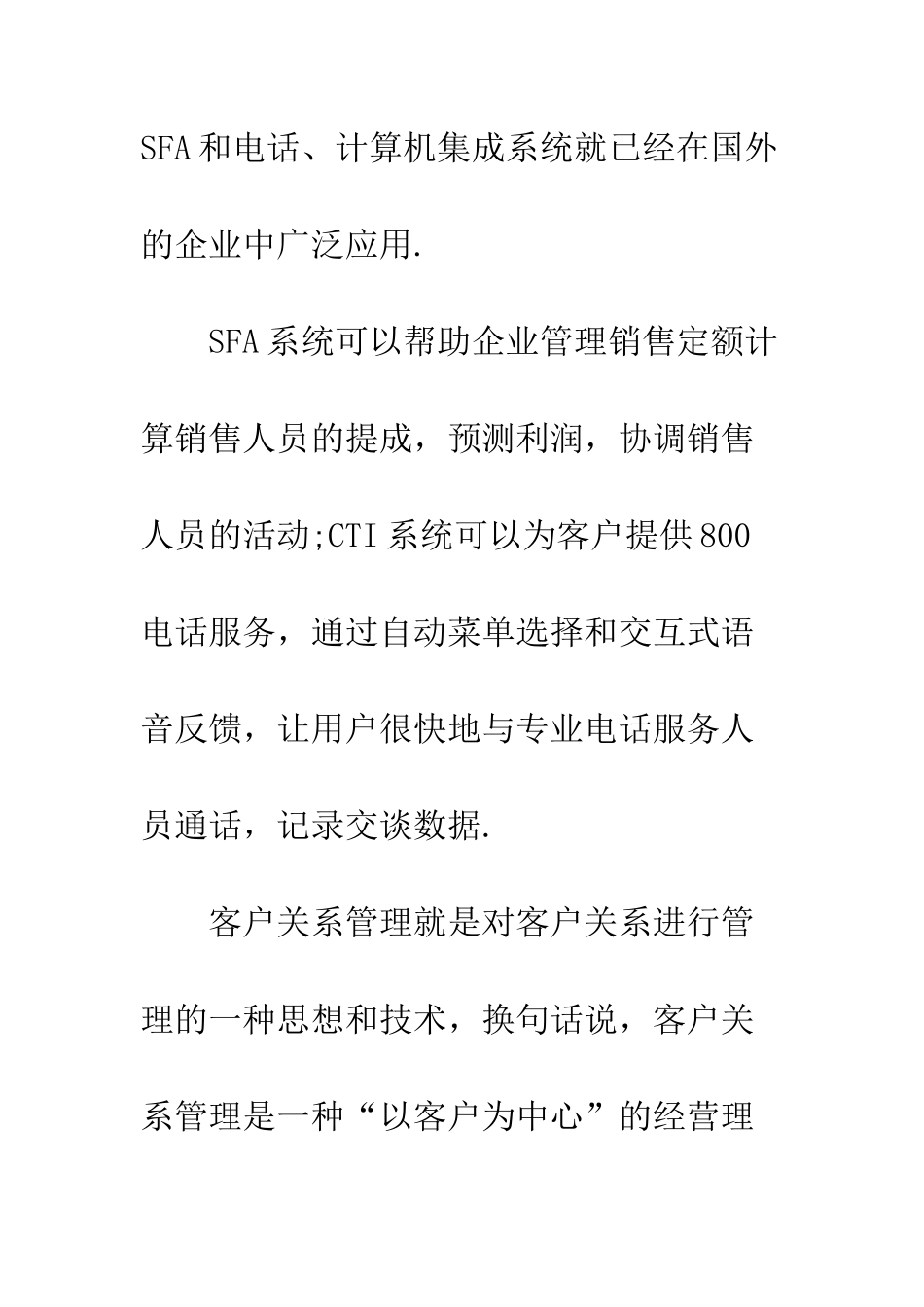 SFA和电话、计算机集成系统就已经在国外的企业中广泛应用.

SFA系统可以帮助企业管理销售定额计算销售人员的提成，预测利润，协调销售人员的活动;CTI系统可以为客户提供800电话服务，通过自动菜单选择和交互式语音反馈，让用户很快地与专业电话服务人员通话，记录交谈数据.

客户关系管理就是对客户关系进行管理的一种思想和技术，换句话说，客户关系管理是一种“以客户为中心”的经营理